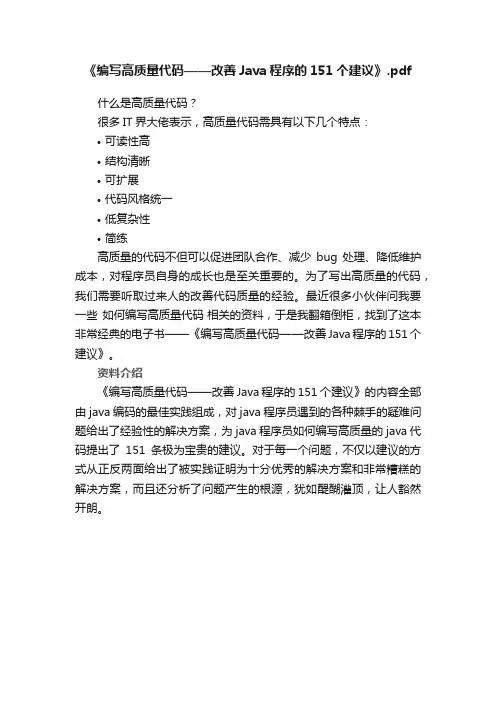 《编写高质量代码——改善 Java 程序的 151 个建议》.pdf

什么是高质量代码？

很多 IT 界大佬表示，高质量代码需具有以下几个特点：

• 可读性高
• 结构清晰
• 可扩展
• 代码风格统一
• 低复杂性
• 简练

高质量的代码不但可以促进团队合作、减少 bug 处理、降低维护成本，对程序员自身的成长也是至关重要的。为了写出高质量的代码，我们需要听取过来人的改善代码质量的经验。最近很多小伙伴问我要一些 如何编写高质量代码 相关的资料，于是我翻箱倒柜，找到了这本非常经典的电子书——《编写高质量代码——改善 Java 程序的 151 个建议》。

资料介绍

《编写高质量代码——改善 Java 程序的 151 个建议》的内容全部由 java 编码的最佳实践组成，对 java 程序员遇到的各种棘手的疑难问题给出了经验性的解决方案，为 java 程序员如何编写高质量的 java 代码提出了 151 条极为宝贵的建议。对于每一个问题，不仅以建议的方式从正反两面给出了被实践证明为十分优秀的解决方案和非常糟糕的解决方案，而且还分析了问题产生的根源，犹如醍醐灌顶，让人豁然开朗。